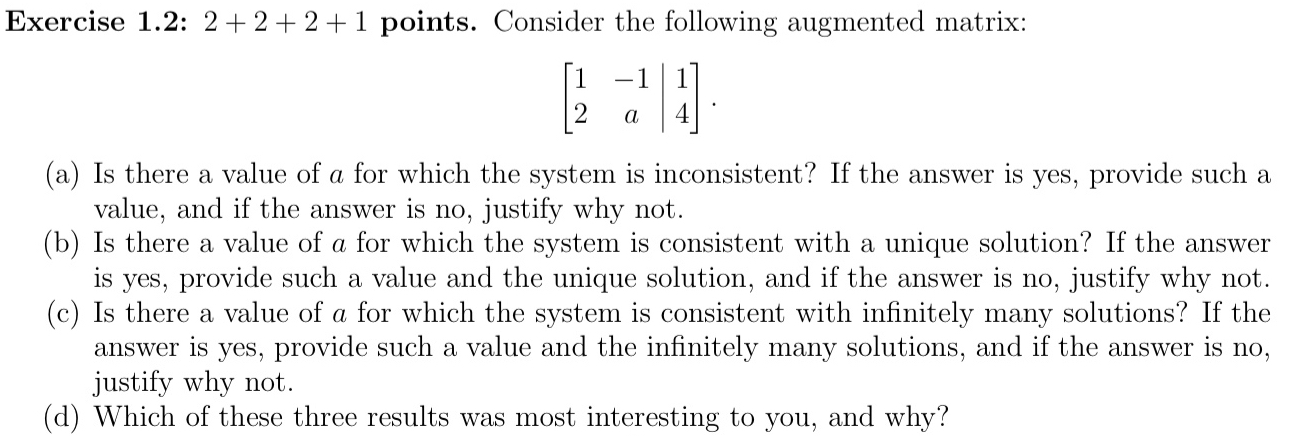 **Exercise 1.2:** $2+2+2+1$ **points.** Consider the following augmented matrix:

$$\left[\begin{array}{cc|c} 1 & -1 & 1 \\ 2 & a & 4 \end{array}\right].$$

(a) Is there a value of $a$ for which the system is inconsistent? If the answer is yes, provide such a value, and if the answer is no, justify why not.
(b) Is there a value of $a$ for which the system is consistent with a unique solution? If the answer is yes, provide such a value and the unique solution, and if the answer is no, justify why not.
(c) Is there a value of $a$ for which the system is consistent with infinitely many solutions? If the answer is yes, provide such a value and the infinitely many solutions, and if the answer is no, justify why not.
(d) Which of these three results was most interesting to you, and why?